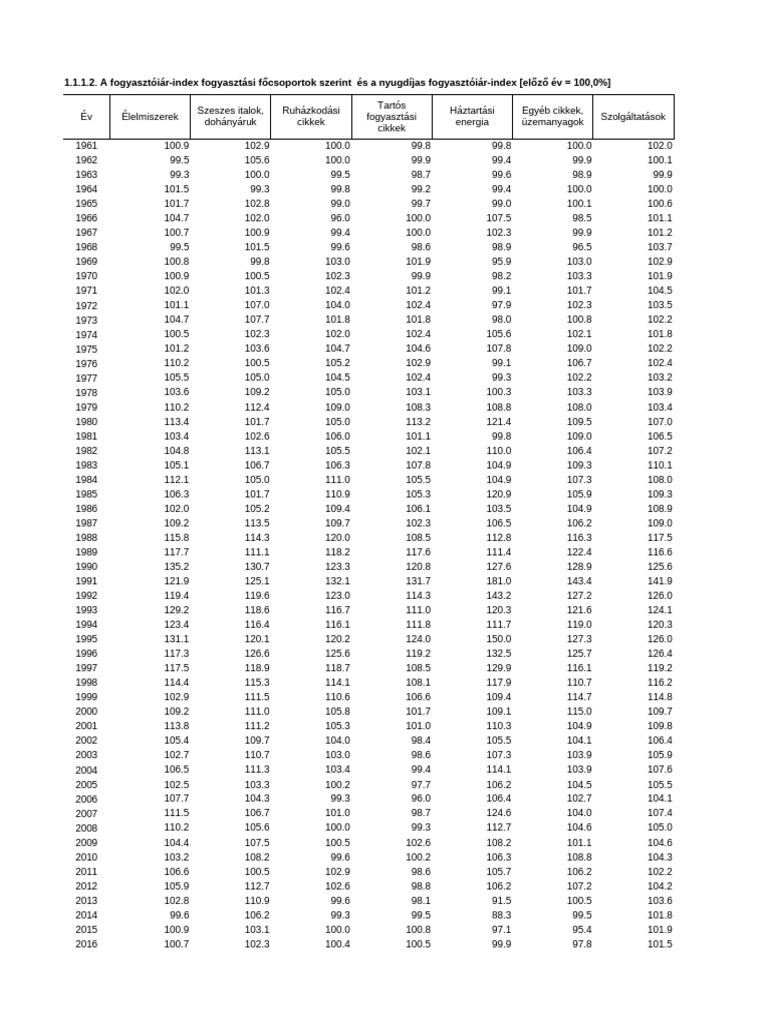 1.1.1.2. A fogyasztóiár-index fogyasztási főcsoportok szerint és a nyugdíjas fogyasztóiár-index [előző év = 100,0%]

| Év | Élelmiszerek | Szeszes italok, dohányáruk | Ruházkodási cikkek | Tartós fogyasztási cikkek | Háztartási energia | Egyéb cikkek, üzemanyagok | Szolgáltatások |
|---|---|---|---|---|---|---|---|
| 1961 | 100.9 | 102.9 | 100.0 | 99.8 | 99.8 | 100.0 | 102.0 |
| 1962 | 99.5 | 105.6 | 100.0 | 99.9 | 99.4 | 99.9 | 100.1 |
| 1963 | 99.3 | 100.0 | 99.5 | 98.7 | 99.6 | 98.9 | 99.9 |
| 1964 | 101.5 | 99.3 | 99.8 | 99.2 | 99.4 | 100.0 | 100.0 |
| 1965 | 101.7 | 102.8 | 99.0 | 99.7 | 99.0 | 100.1 | 100.6 |
| 1966 | 104.7 | 102.0 | 96.0 | 100.0 | 107.5 | 98.5 | 101.1 |
| 1967 | 100.7 | 100.9 | 99.4 | 100.0 | 102.3 | 99.9 | 101.2 |
| 1968 | 99.5 | 101.5 | 99.6 | 98.6 | 98.9 | 96.5 | 103.7 |
| 1969 | 100.8 | 99.8 | 103.0 | 101.9 | 95.9 | 103.0 | 102.9 |
| 1970 | 100.9 | 100.5 | 102.3 | 99.9 | 98.2 | 103.3 | 101.9 |
| 1971 | 102.0 | 101.3 | 102.4 | 101.2 | 99.1 | 101.7 | 104.5 |
| 1972 | 101.1 | 107.0 | 104.0 | 102.4 | 97.9 | 102.3 | 103.5 |
| 1973 | 104.7 | 107.7 | 101.8 | 101.8 | 98.0 | 100.8 | 102.2 |
| 1974 | 100.5 | 102.3 | 102.0 | 102.4 | 105.6 | 102.1 | 101.8 |
| 1975 | 101.2 | 103.6 | 104.7 | 104.6 | 107.8 | 109.0 | 102.2 |
| 1976 | 110.2 | 100.5 | 105.2 | 102.9 | 99.1 | 106.7 | 102.4 |
| 1977 | 105.5 | 105.0 | 104.5 | 102.4 | 99.3 | 102.2 | 103.2 |
| 1978 | 103.6 | 109.2 | 105.0 | 103.1 | 100.3 | 103.3 | 103.9 |
| 1979 | 110.2 | 112.4 | 109.0 | 108.3 | 108.8 | 108.0 | 103.4 |
| 1980 | 113.4 | 101.7 | 105.0 | 113.2 | 121.4 | 109.5 | 107.0 |
| 1981 | 103.4 | 102.6 | 106.0 | 101.1 | 99.8 | 109.0 | 106.5 |
| 1982 | 104.8 | 113.1 | 105.5 | 102.1 | 110.0 | 106.4 | 107.2 |
| 1983 | 105.1 | 106.7 | 106.3 | 107.8 | 104.9 | 109.3 | 110.1 |
| 1984 | 112.1 | 105.0 | 111.0 | 105.5 | 104.9 | 107.3 | 108.0 |
| 1985 | 106.3 | 101.7 | 110.9 | 105.3 | 120.9 | 105.9 | 109.3 |
| 1986 | 102.0 | 105.2 | 109.4 | 106.1 | 103.5 | 104.9 | 108.9 |
| 1987 | 109.2 | 113.5 | 109.7 | 102.3 | 106.5 | 106.2 | 109.0 |
| 1988 | 115.8 | 114.3 | 120.0 | 108.5 | 112.8 | 116.3 | 117.5 |
| 1989 | 117.7 | 111.1 | 118.2 | 117.6 | 111.4 | 122.4 | 116.6 |
| 1990 | 135.2 | 130.7 | 123.3 | 120.8 | 127.6 | 128.9 | 125.6 |
| 1991 | 121.9 | 125.1 | 132.1 | 131.7 | 181.0 | 143.4 | 141.9 |
| 1992 | 119.4 | 119.6 | 123.0 | 114.3 | 143.2 | 127.2 | 126.0 |
| 1993 | 129.2 | 118.6 | 116.7 | 111.0 | 120.3 | 121.6 | 124.1 |
| 1994 | 123.4 | 116.4 | 116.1 | 111.8 | 111.7 | 119.0 | 120.3 |
| 1995 | 131.1 | 120.1 | 120.2 | 124.0 | 150.0 | 127.3 | 126.0 |
| 1996 | 117.3 | 126.6 | 125.6 | 119.2 | 132.5 | 125.7 | 126.4 |
| 1997 | 117.5 | 118.9 | 118.7 | 108.5 | 129.9 | 116.1 | 119.2 |
| 1998 | 114.4 | 115.3 | 114.1 | 108.1 | 117.9 | 110.7 | 116.2 |
| 1999 | 102.9 | 111.5 | 110.6 | 106.6 | 109.4 | 114.7 | 114.8 |
| 2000 | 109.2 | 111.0 | 105.8 | 101.7 | 109.1 | 115.0 | 109.7 |
| 2001 | 113.8 | 111.2 | 105.3 | 101.0 | 110.3 | 104.9 | 109.8 |
| 2002 | 105.4 | 109.7 | 104.0 | 98.4 | 105.5 | 104.1 | 106.4 |
| 2003 | 102.7 | 110.7 | 103.0 | 98.6 | 107.3 | 103.9 | 105.9 |
| 2004 | 106.5 | 111.3 | 103.4 | 99.4 | 114.1 | 103.9 | 107.6 |
| 2005 | 102.5 | 103.3 | 100.2 | 97.7 | 106.2 | 104.5 | 105.5 |
| 2006 | 107.7 | 104.3 | 99.3 | 96.0 | 106.4 | 102.7 | 104.1 |
| 2007 | 111.5 | 106.7 | 101.0 | 98.7 | 124.6 | 104.0 | 107.4 |
| 2008 | 110.2 | 105.6 | 100.0 | 99.3 | 112.7 | 104.6 | 105.0 |
| 2009 | 104.4 | 107.5 | 100.5 | 102.6 | 108.2 | 101.1 | 104.6 |
| 2010 | 103.2 | 108.2 | 99.6 | 100.2 | 106.3 | 108.8 | 104.3 |
| 2011 | 106.6 | 100.5 | 102.9 | 98.6 | 105.7 | 106.2 | 102.2 |
| 2012 | 105.9 | 112.7 | 102.6 | 98.8 | 106.2 | 107.2 | 104.2 |
| 2013 | 102.8 | 110.9 | 99.6 | 98.1 | 91.5 | 100.5 | 103.6 |
| 2014 | 99.6 | 106.2 | 99.3 | 99.5 | 88.3 | 99.5 | 101.8 |
| 2015 | 100.9 | 103.1 | 100.0 | 100.8 | 97.1 | 95.4 | 101.9 |
| 2016 | 100.7 | 102.3 | 100.4 | 100.5 | 99.9 | 97.8 | 101.5 |